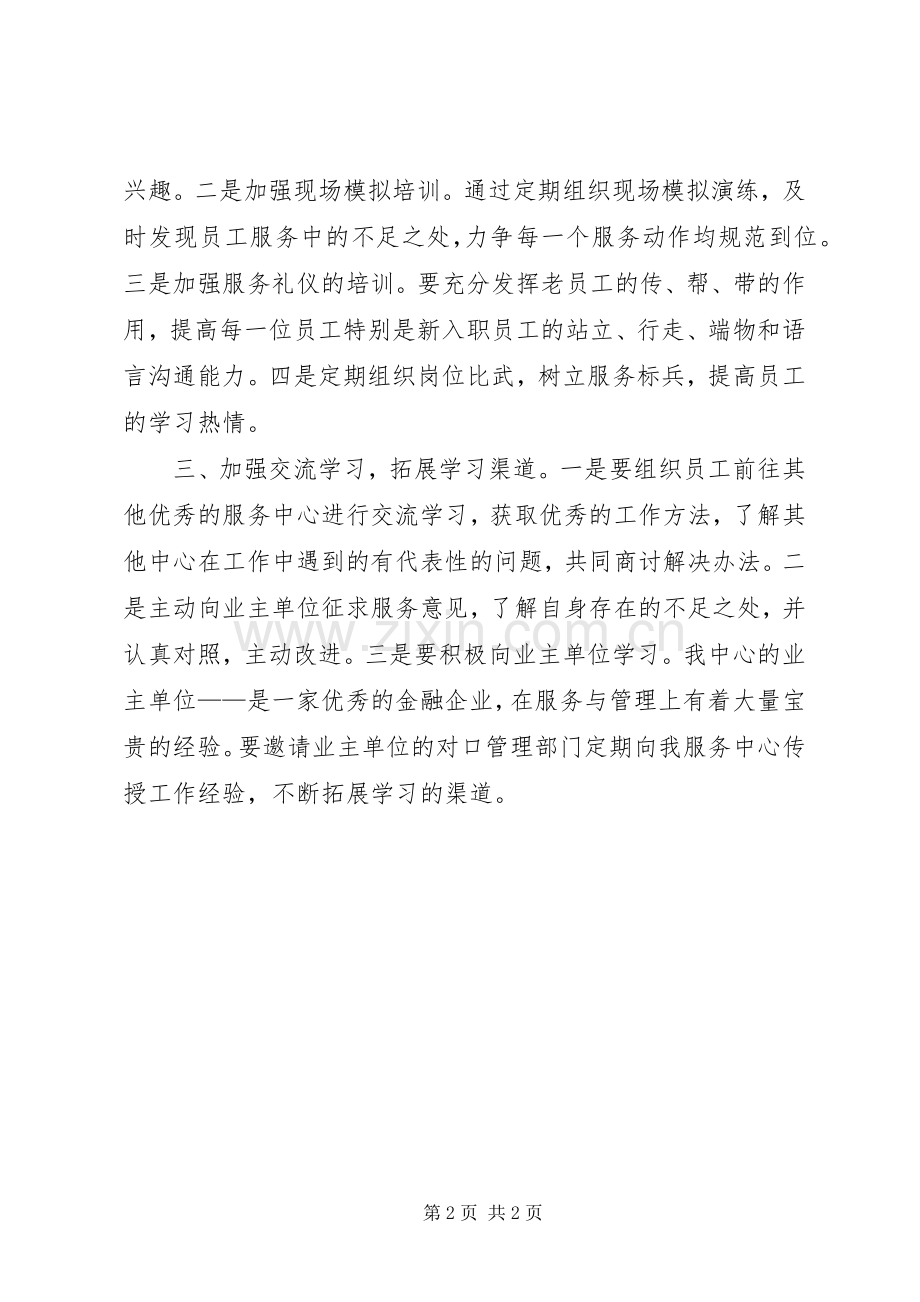 兴趣。二是加强现场模拟培训。通过定期组织现场模拟演练，及时发现员工服务中的不足之处，力争每一个服务动作均规范到位。三是加强服务礼仪的培训。要充分发挥老员工的传、帮、带的作用，提高每一位员工特别是新入职员工的站立、行走、端物和语言沟通能力。四是定期组织岗位比武，树立服务标兵，提高员工的学习热情。

三、加强交流学习，拓展学习渠道。一是要组织员工前往其他优秀的服务中心进行交流学习，获取优秀的工作方法，了解其他中心在工作中遇到的有代表性的问题，共同商讨解决办法。二是主动向业主单位征求服务意见，了解自身存在的不足之处，并认真对照，主动改进。三是要积极向业主单位学习。我中心的业主单位——是一家优秀的金融企业，在服务与管理上有着大量宝贵的经验。要邀请业主单位的对口管理部门定期向我服务中心传授工作经验，不断拓展学习的渠道。

www.zixin.com.cn

第 2 页 共 2 页